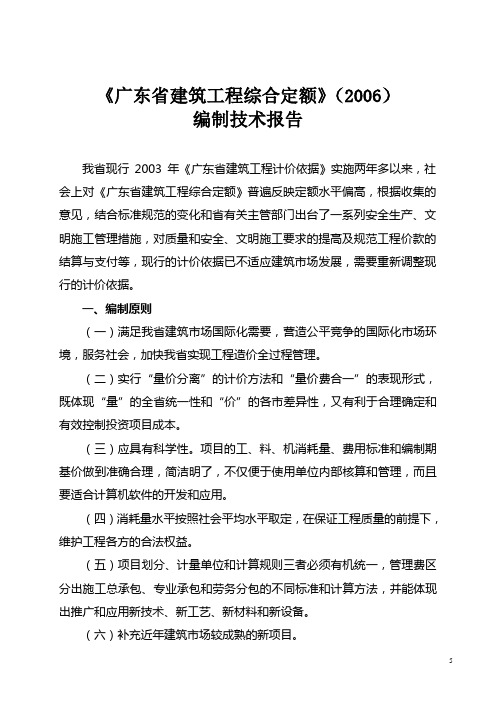 《广东省建筑工程综合定额》（2006）
编制技术报告

我省现行 2003 年《广东省建筑工程计价依据》实施两年多以来，社会上对《广东省建筑工程综合定额》普遍反映定额水平偏高，根据收集的意见，结合标准规范的变化和省有关主管部门出台了一系列安全生产、文明施工管理措施，对质量和安全、文明施工要求的提高及规范工程价款的结算与支付等，现行的计价依据已不适应建筑市场发展，需要重新调整现行的计价依据。

一、编制原则

（一）满足我省建筑市场国际化需要，营造公平竞争的国际化市场环境，服务社会，加快我省实现工程造价全过程管理。

（二）实行“量价分离”的计价方法和“量价费合一”的表现形式，既体现“量”的全省统一性和“价”的各市差异性，又有利于合理确定和有效控制投资项目成本。

（三）应具有科学性。项目的工、料、机消耗量、费用标准和编制期基价做到准确合理，简洁明了，不仅便于使用单位内部核算和管理，而且要适合计算机软件的开发和应用。

（四）消耗量水平按照社会平均水平取定，在保证工程质量的前提下，维护工程各方的合法权益。

（五）项目划分、计量单位和计算规则三者必须有机统一，管理费区分出施工总承包、专业承包和劳务分包的不同标准和计算方法，并能体现出推广和应用新技术、新工艺、新材料和新设备。

（六）补充近年建筑市场较成熟的新项目。

5